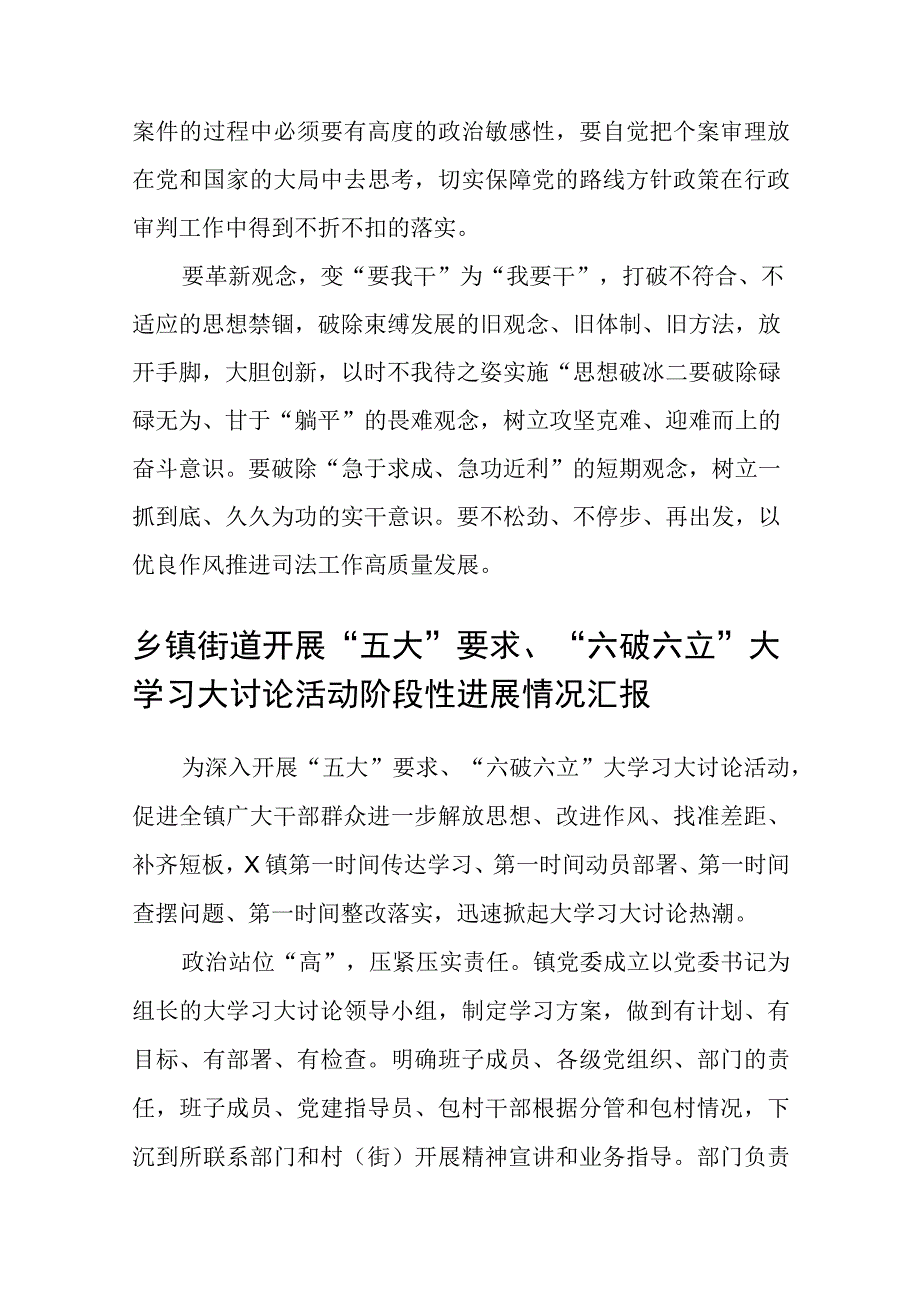 案件的过程中必须要有高度的政治敏感性，要自觉把个案审理放在党和国家的大局中去思考，切实保障党的路线方针政策在行政审判工作中得到不折不扣的落实。

要革新观念，变“要我干”为“我要干”，打破不符合、不适应的思想禁锢，破除束缚发展的旧观念、旧体制、旧方法，放开手脚，大胆创新，以时不我待之姿实施“思想破冰二要破除碌碌无为、甘于“躺平”的畏难观念，树立攻坚克难、迎难而上的奋斗意识。要破除“急于求成、急功近利”的短期观念，树立一抓到底、久久为功的实干意识。要不松劲、不停步、再出发，以优良作风推进司法工作高质量发展。

乡镇街道开展“五大”要求、“六破六立”大学习大讨论活动阶段性进展情况汇报

为深入开展“五大”要求、“六破六立”大学习大讨论活动，促进全镇广大干部群众进一步解放思想、改进作风、找准差距、补齐短板，X镇第一时间传达学习、第一时间动员部署、第一时间查摆问题、第一时间整改落实，迅速掀起大学习大讨论热潮。

政治站位“高”，压紧压实责任。镇党委成立以党委书记为组长的大学习大讨论领导小组，制定学习方案，做到有计划、有目标、有部署、有检查。明确班子成员、各级党组织、部门的责任，班子成员、党建指导员、包村干部根据分管和包村情况，下沉到所联系部门和村（街）开展精神宣讲和业务指导。部门负责